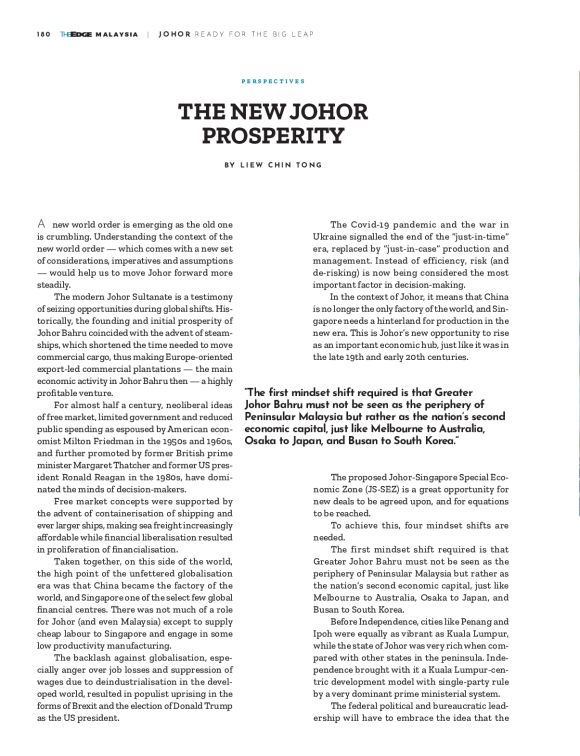 180 THEEDGE MALAYSIA | JOHOR READY FOR THE BIG LEAP

PERSPECTIVES

THE NEW JOHOR PROSPERITY

BY LIEW CHIN TONG

A new world order is emerging as the old one is crumbling. Understanding the context of the new world order — which comes with a new set of considerations, imperatives and assumptions — would help us to move Johor forward more steadily.

The modern Johor Sultanate is a testimony of seizing opportunities during global shifts. Historically, the founding and initial prosperity of Johor Bahru coincided with the advent of steamships, which shortened the time needed to move commercial cargo, thus making Europe-oriented export-led commercial plantations — the main economic activity in Johor Bahru then — a highly profitable venture.

For almost half a century, neoliberal ideas of free market, limited government and reduced public spending as espoused by American economist Milton Friedman in the 1950s and 1960s, and further promoted by former British prime minister Margaret Thatcher and former US president Ronald Reagan in the 1980s, have dominated the minds of decision-makers.

Free market concepts were supported by the advent of containerisation of shipping and ever larger ships, making sea freight increasingly affordable while financial liberalisation resulted in proliferation of financialisation.

Taken together, on this side of the world, the high point of the unfettered globalisation era was that China became the factory of the world, and Singapore one of the select few global financial centres. There was not much of a role for Johor (and even Malaysia) except to supply cheap labour to Singapore and engage in some low productivity manufacturing.

The backlash against globalisation, especially anger over job losses and suppression of wages due to deindustrialisation in the developed world, resulted in populist uprising in the forms of Brexit and the election of Donald Trump as the US president.

The Covid-19 pandemic and the war in Ukraine signalled the end of the "just-in-time" era, replaced by "just-in-case" production and management. Instead of efficiency, risk (and de-risking) is now being considered the most important factor in decision-making.

In the context of Johor, it means that China is no longer the only factory of the world, and Singapore needs a hinterland for production in the new era. This is Johor's new opportunity to rise as an important economic hub, just like it was in the late 19th and early 20th centuries.

"The first mindset shift required is that Greater Johor Bahru must not be seen as the periphery of Peninsular Malaysia but rather as the nation's second economic capital, just like Melbourne to Australia, Osaka to Japan, and Busan to South Korea."

The proposed Johor-Singapore Special Economic Zone (JS-SEZ) is a great opportunity for new deals to be agreed upon, and for equations to be reached.

To achieve this, four mindset shifts are needed.

The first mindset shift required is that Greater Johor Bahru must not be seen as the periphery of Peninsular Malaysia but rather as the nation's second economic capital, just like Melbourne to Australia, Osaka to Japan, and Busan to South Korea.

Before Independence, cities like Penang and Ipoh were equally as vibrant as Kuala Lumpur, while the state of Johor was very rich when compared with other states in the peninsula. Independence brought with it a Kuala Lumpur-centric development model with single-party rule by a very dominant prime ministerial system.

The federal political and bureaucratic leadership will have to embrace the idea that the